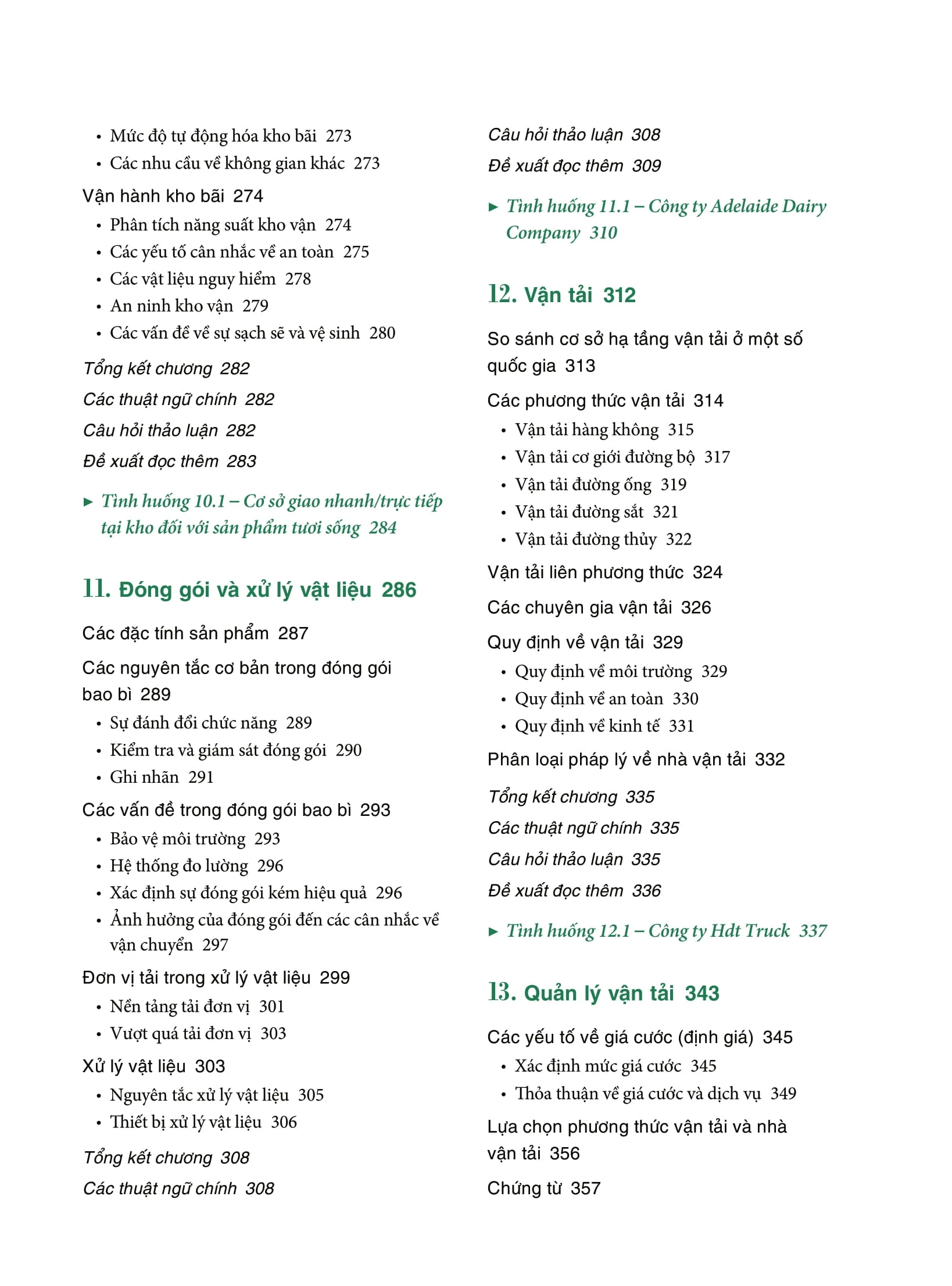 • Mức độ tự động hóa kho bãi 273
• Các nhu cầu về không gian khác 273

Vận hành kho bãi 274
• Phân tích năng suất kho vận 274
• Các yếu tố cân nhắc về an toàn 275
• Các vật liệu nguy hiểm 278
• An ninh kho vận 279
• Các vấn đề về sự sạch sẽ và vệ sinh 280

Tổng kết chương 282
Các thuật ngữ chính 282
Câu hỏi thảo luận 282
Đề xuất đọc thêm 283

▸ Tình huống 10.1 – Cơ sở giao nhanh/trực tiếp tại kho đối với sản phẩm tươi sống 284

11. Đóng gói và xử lý vật liệu 286

Các đặc tính sản phẩm 287

Các nguyên tắc cơ bản trong đóng gói bao bì 289
• Sự đánh đổi chức năng 289
• Kiểm tra và giám sát đóng gói 290
• Ghi nhãn 291

Các vấn đề trong đóng gói bao bì 293
• Bảo vệ môi trường 293
• Hệ thống đo lường 296
• Xác định sự đóng gói kém hiệu quả 296
• Ảnh hưởng của đóng gói đến các cân nhắc về vận chuyển 297

Đơn vị tải trong xử lý vật liệu 299
• Nền tảng tải đơn vị 301
• Vượt quá tải đơn vị 303

Xử lý vật liệu 303
• Nguyên tắc xử lý vật liệu 305
• Thiết bị xử lý vật liệu 306

Tổng kết chương 308
Các thuật ngữ chính 308
Câu hỏi thảo luận 308
Đề xuất đọc thêm 309

▸ Tình huống 11.1 – Công ty Adelaide Dairy Company 310

12. Vận tải 312

So sánh cơ sở hạ tầng vận tải ở một số quốc gia 313

Các phương thức vận tải 314
• Vận tải hàng không 315
• Vận tải cơ giới đường bộ 317
• Vận tải đường ống 319
• Vận tải đường sắt 321
• Vận tải đường thủy 322

Vận tải liên phương thức 324

Các chuyên gia vận tải 326

Quy định về vận tải 329
• Quy định về môi trường 329
• Quy định về an toàn 330
• Quy định về kinh tế 331

Phân loại pháp lý về nhà vận tải 332

Tổng kết chương 335
Các thuật ngữ chính 335
Câu hỏi thảo luận 335
Đề xuất đọc thêm 336

▸ Tình huống 12.1 – Công ty Hdt Truck 337

13. Quản lý vận tải 343

Các yếu tố về giá cước (định giá) 345
• Xác định mức giá cước 345
• Thỏa thuận về giá cước và dịch vụ 349

Lựa chọn phương thức vận tải và nhà vận tải 356

Chứng từ 357